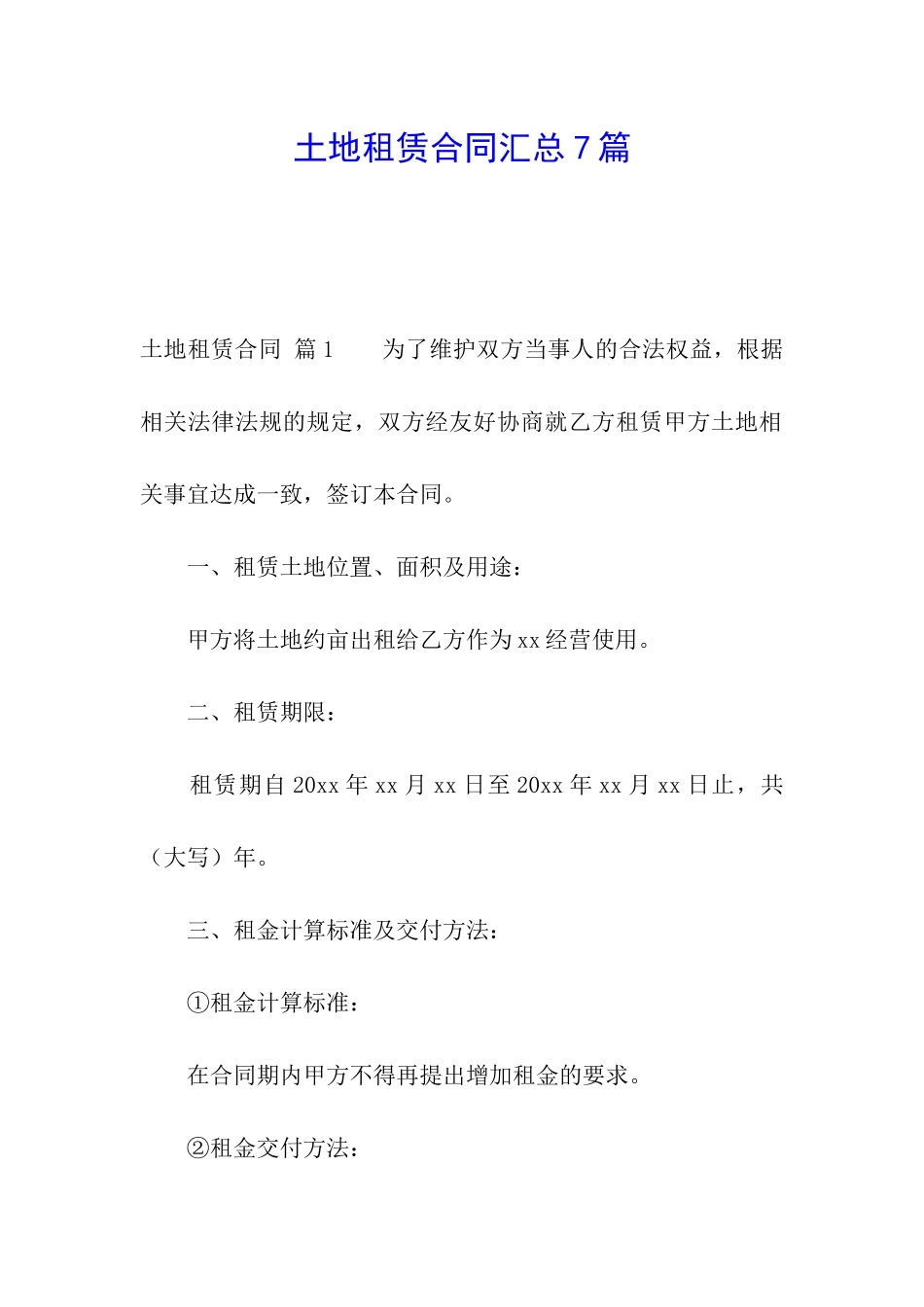 土地租赁合同汇总7篇

土地租赁合同 篇1　　为了维护双方当事人的合法权益，根据相关法律法规的规定，双方经友好协商就乙方租赁甲方土地相关事宜达成一致，签订本合同。

一、租赁土地位置、面积及用途：

甲方将土地约亩出租给乙方作为xx经营使用。

二、租赁期限：

租赁期自20xx年xx月xx日至20xx年xx月xx日止，共（大写）年。

三、租金计算标准及交付方法：

①租金计算标准：

在合同期内甲方不得再提出增加租金的要求。

②租金交付方法：